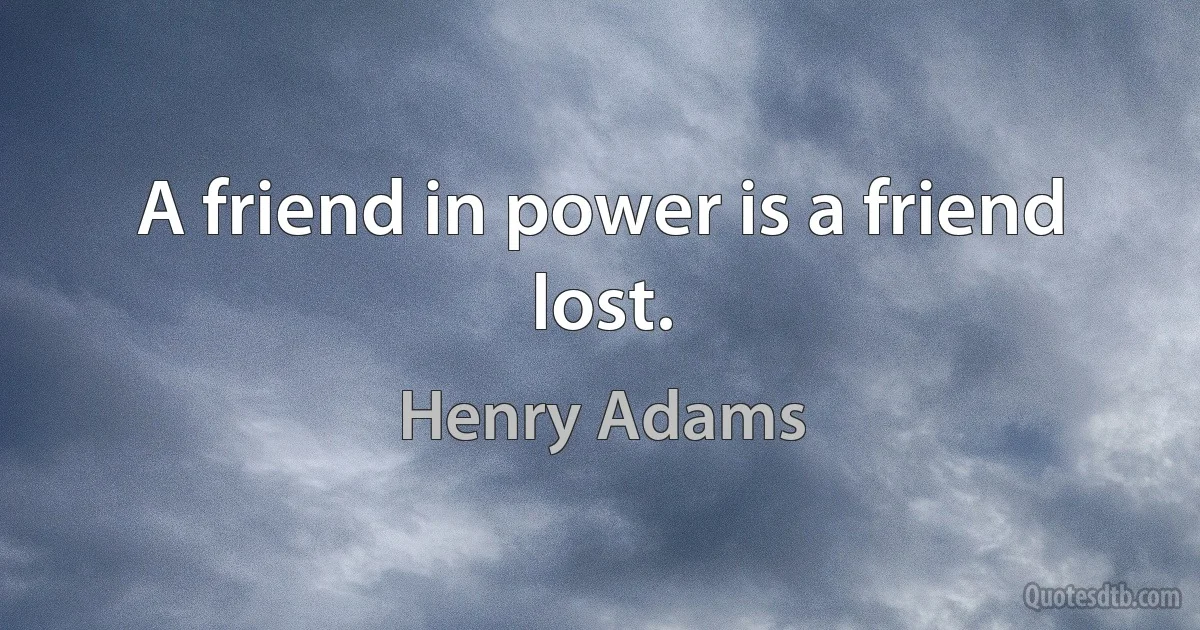 A friend in power is a friend lost.

Henry Adams

Quotesdtb.com